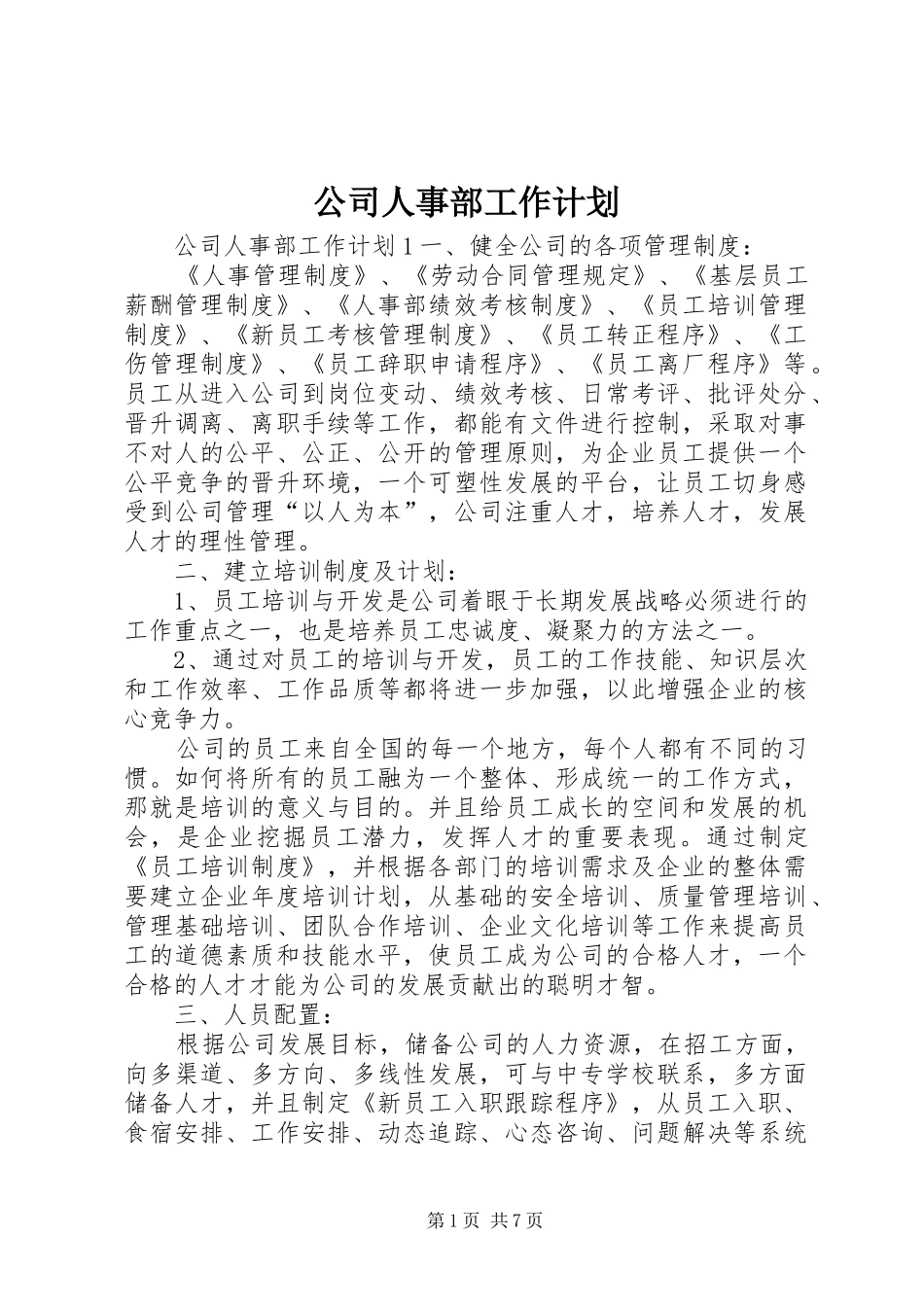 公司人事部工作计划

公司人事部工作计划 1 一、健全公司的各项管理制度：

《人事管理制度》、《劳动合同管理规定》、《基层员工薪酬管理制度》、《人事部绩效考核制度》、《员工培训管理制度》、《新员工考核管理制度》、《员工转正程序》、《工伤管理制度》、《员工辞职申请程序》、《员工离厂程序》等。员工从进入公司到岗位变动、绩效考核、日常考评、批评处分、晋升调离、离职手续等工作，都能有文件进行控制，采取对事不对人的公平、公正、公开的管理原则，为企业员工提供一个公平竞争的晋升环境，一个可塑性发展的平台，让员工切身感受到公司管理“以人为本”，公司注重人才，培养人才，发展人才的理性管理。

二、建立培训制度及计划：

1、员工培训与开发是公司着眼于长期发展战略必须进行的工作重点之一，也是培养员工忠诚度、凝聚力的方法之一。

2、通过对员工的培训与开发，员工的工作技能、知识层次和工作效率、工作品质等都将进一步加强，以此增强企业的核心竞争力。

公司的员工来自全国的每一个地方，每个人都有不同的习惯。如何将所有的员工融为一个整体、形成统一的工作方式，那就是培训的意义与目的。并且给员工成长的空间和发展的机会，是企业挖掘员工潜力，发挥人才的重要表现。通过制定《员工培训制度》，并根据各部门的培训需求及企业的整体需要建立企业年度培训计划，从基础的安全培训、质量管理培训、管理基础培训、团队合作培训、企业文化培训等工作来提高员工的道德素质和技能水平，使员工成为公司的合格人才，一个合格的人才才能为公司的发展贡献出的聪明才智。

三、人员配置：

根据公司发展目标，储备公司的人力资源，在招工方面，向多渠道、多方向、多线性发展，可与中专学校联系，多方面储备人才，并且制定《新员工入职跟踪程序》，从员工入职、食宿安排、工作安排、动态追踪、心态咨询、问题解决等系统

第 1 页 共 7 页